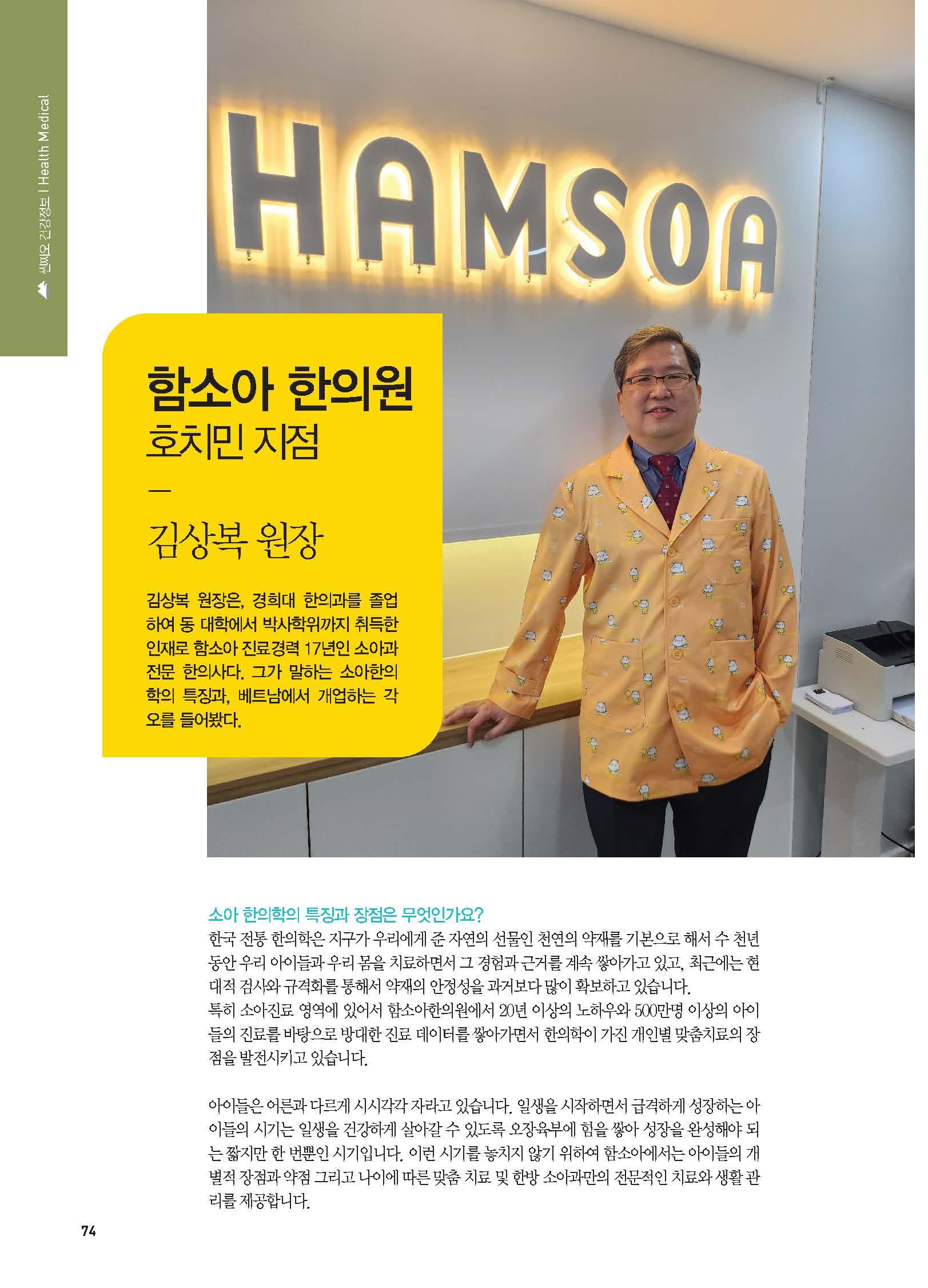 씬짜오 건강정보 | Health Medical

HAMSOA

함소아 한의원
호치민 지점
—
김상복 원장

김상복 원장은, 경희대 한의과를 졸업하여 동 대학에서 박사학위까지 취득한 인재로 함소아 진료경력 17년인 소아과 전문 한의사다. 그가 말하는 소아한의학의 특징과, 베트남에서 개업하는 각오를 들어봤다.

소아 한의학의 특징과 장점은 무엇인가요?
한국 전통 한의학은 지구가 우리에게 준 자연의 선물인 천연의 약재를 기본으로 해서 수 천년 동안 우리 아이들과 우리 몸을 치료하면서 그 경험과 근거를 계속 쌓아가고 있고, 최근에는 현대적 검사와 규격화를 통해서 약재의 안정성을 과거보다 많이 확보하고 있습니다.
특히 소아진료 영역에 있어서 함소아한의원에서 20년 이상의 노하우와 500만명 이상의 아이들의 진료를 바탕으로 방대한 진료 데이터를 쌓아가면서 한의학이 가진 개인별 맞춤치료의 장점을 발전시키고 있습니다.

아이들은 어른과 다르게 시시각각 자라고 있습니다. 일생을 시작하면서 급격하게 성장하는 아이들의 시기는 일생을 건강하게 살아갈 수 있도록 오장육부에 힘을 쌓아 성장을 완성해야 되는 짧지만 한 번뿐인 시기입니다. 이런 시기를 놓치지 않기 위하여 함소아에서는 아이들의 개별적 장점과 약점 그리고 나이에 따른 맞춤 치료 및 한방 소아과만의 전문적인 치료와 생활 관리를 제공합니다.

74